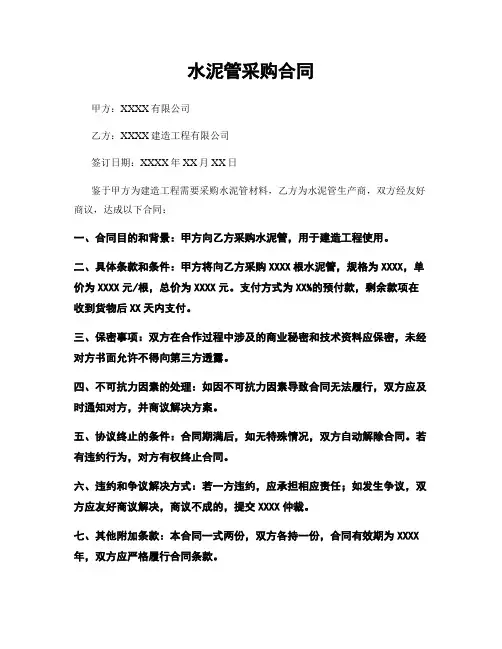 水泥管采购合同

甲方：XXXX 有限公司

乙方：XXXX 建造工程有限公司

签订日期：XXXX 年 XX 月 XX 日

鉴于甲方为建造工程需要采购水泥管材料，乙方为水泥管生产商，双方经友好商议，达成以下合同：

一、合同目的和背景：甲方向乙方采购水泥管，用于建造工程使用。

二、具体条款和条件：甲方将向乙方采购 XXXX 根水泥管，规格为 XXXX，单价为 XXXX 元/根，总价为 XXXX 元。支付方式为 XX%的预付款，剩余款项在收到货物后 XX 天内支付。

三、保密事项：双方在合作过程中涉及的商业秘密和技术资料应保密，未经对方书面允许不得向第三方透露。

四、不可抗力因素的处理：如因不可抗力因素导致合同无法履行，双方应及时通知对方，并商议解决方案。

五、协议终止的条件：合同期满后，如无特殊情况，双方自动解除合同。若有违约行为，对方有权终止合同。

六、违约和争议解决方式：若一方违约，应承担相应责任；如发生争议，双方应友好商议解决，商议不成的，提交 XXXX 仲裁。

七、其他附加条款：本合同一式两份，双方各持一份，合同有效期为 XXXX 年，双方应严格履行合同条款。